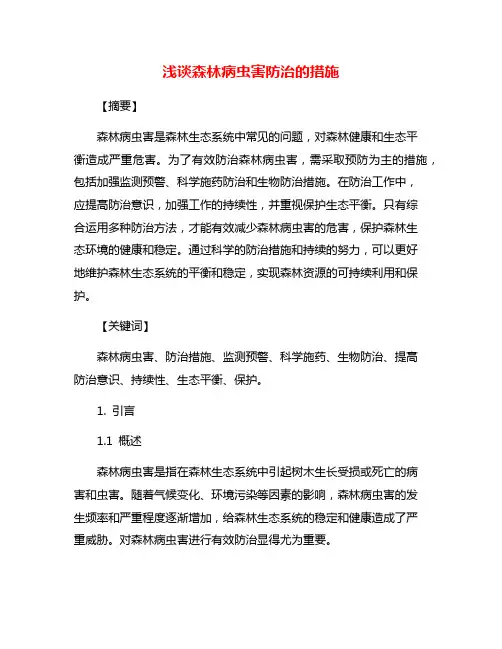 浅谈森林病虫害防治的措施

【摘要】

森林病虫害是森林生态系统中常见的问题，对森林健康和生态平衡造成严重危害。为了有效防治森林病虫害，需采取预防为主的措施，包括加强监测预警、科学施药防治和生物防治措施。在防治工作中，应提高防治意识，加强工作的持续性，并重视保护生态平衡。只有综合运用多种防治方法，才能有效减少森林病虫害的危害，保护森林生态环境的健康和稳定。通过科学的防治措施和持续的努力，可以更好地维护森林生态系统的平衡和稳定，实现森林资源的可持续利用和保护。

【关键词】

森林病虫害、防治措施、监测预警、科学施药、生物防治、提高防治意识、持续性、生态平衡、保护。

1. 引言

1.1 概述

森林病虫害是指在森林生态系统中引起树木生长受损或死亡的病害和虫害。随着气候变化、环境污染等因素的影响，森林病虫害的发生频率和严重程度逐渐增加，给森林生态系统的稳定和健康造成了严重威胁。对森林病虫害进行有效防治显得尤为重要。